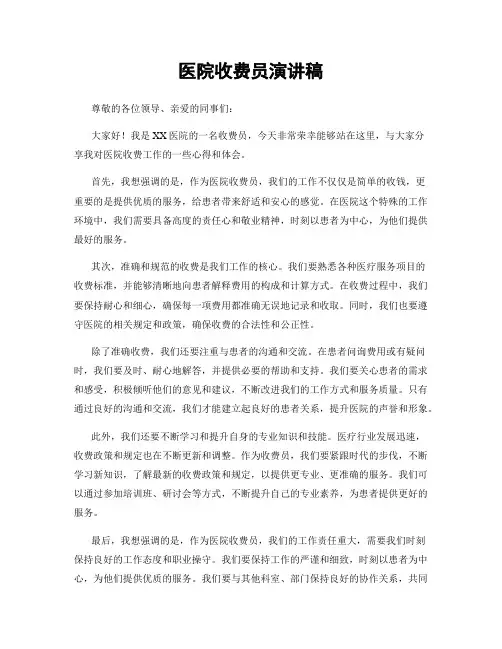 医院收费员演讲稿

尊敬的各位领导、亲爱的同事们:

大家好！我是XX医院的一名收费员，今天非常荣幸能够站在这里，与大家分享我对医院收费工作的一些心得和体会。

首先，我想强调的是，作为医院收费员，我们的工作不仅仅是简单的收钱，更重要的是提供优质的服务，给患者带来舒适和安心的感觉。在医院这个特殊的工作环境中，我们需要具备高度的责任心和敬业精神，时刻以患者为中心，为他们提供最好的服务。

其次，准确和规范的收费是我们工作的核心。我们要熟悉各种医疗服务项目的收费标准，并能够清晰地向患者解释费用的构成和计算方式。在收费过程中，我们要保持耐心和细心，确保每一项费用都准确无误地记录和收取。同时，我们也要遵守医院的相关规定和政策，确保收费的合法性和公正性。

除了准确收费，我们还要注重与患者的沟通和交流。在患者问询费用或有疑问时，我们要及时、耐心地解答，并提供必要的帮助和支持。我们要关心患者的需求和感受，积极倾听他们的意见和建议，不断改进我们的工作方式和服务质量。只有通过良好的沟通和交流，我们才能建立起良好的患者关系，提升医院的声誉和形象。

此外，我们还要不断学习和提升自身的专业知识和技能。医疗行业发展迅速，收费政策和规定也在不断更新和调整。作为收费员，我们要紧跟时代的步伐，不断学习新知识，了解最新的收费政策和规定，以提供更专业、更准确的服务。我们可以通过参加培训班、研讨会等方式，不断提升自己的专业素养，为患者提供更好的服务。

最后，我想强调的是，作为医院收费员，我们的工作责任重大，需要我们时刻保持良好的工作态度和职业操守。我们要保持工作的严谨和细致，时刻以患者为中心，为他们提供优质的服务。我们要与其他科室、部门保持良好的协作关系，共同